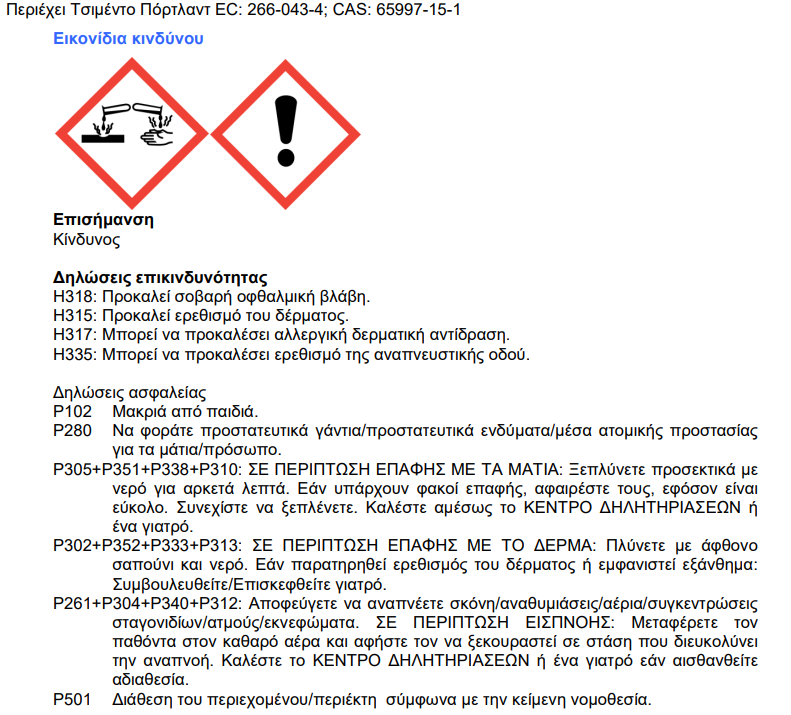 Περιέχει Τσιμέντο Πόρτλαντ EC: 266-043-4; CAS: 65997-15-1

Εικονίδια κινδύνου

Επισήμανση
Κίνδυνος

Δηλώσεις επικινδυνότητας
H318: Προκαλεί σοβαρή οφθαλμική βλάβη.
H315: Προκαλεί ερεθισμό του δέρματος.
H317: Μπορεί να προκαλέσει αλλεργική δερματική αντίδραση.
H335: Μπορεί να προκαλέσει ερεθισμό της αναπνευστικής οδού.

Δηλώσεις ασφαλείας
P102 Μακριά από παιδιά.
P280 Να φοράτε προστατευτικά γάντια/προστατευτικά ενδύματα/μέσα ατομικής προστασίας για τα μάτια/πρόσωπο.
P305+P351+P338+P310: ΣΕ ΠΕΡΙΠΤΩΣΗ ΕΠΑΦΗΣ ΜΕ ΤΑ ΜΑΤΙΑ: Ξεπλύνετε προσεκτικά με νερό για αρκετά λεπτά. Εάν υπάρχουν φακοί επαφής, αφαιρέστε τους, εφόσον είναι εύκολο. Συνεχίστε να ξεπλένετε. Καλέστε αμέσως το ΚΕΝΤΡΟ ΔΗΛΗΤΗΡΙΑΣΕΩΝ ή ένα γιατρό.
P302+P352+P333+P313: ΣΕ ΠΕΡΙΠΤΩΣΗ ΕΠΑΦΗΣ ΜΕ ΤΟ ΔΕΡΜΑ: Πλύνετε με άφθονο σαπούνι και νερό. Εάν παρατηρηθεί ερεθισμός του δέρματος ή εμφανιστεί εξάνθημα: Συμβουλευθείτε/Επισκεφθείτε γιατρό.
P261+P304+P340+P312: Αποφεύγετε να αναπνέετε σκόνη/αναθυμιάσεις/αέρια/συγκεντρώσεις σταγονιδίων/ατμούς/εκνεφώματα. ΣΕ ΠΕΡΙΠΤΩΣΗ ΕΙΣΠΝΟΗΣ: Μεταφέρετε τον παθόντα στον καθαρό αέρα και αφήστε τον να ξεκουραστεί σε στάση που διευκολύνει την αναπνοή. Καλέστε το ΚΕΝΤΡΟ ΔΗΛΗΤΗΡΙΑΣΕΩΝ ή ένα γιατρό εάν αισθανθείτε αδιαθεσία.
P501 Διάθεση του περιεχομένου/περιέκτη σύμφωνα με την κείμενη νομοθεσία.